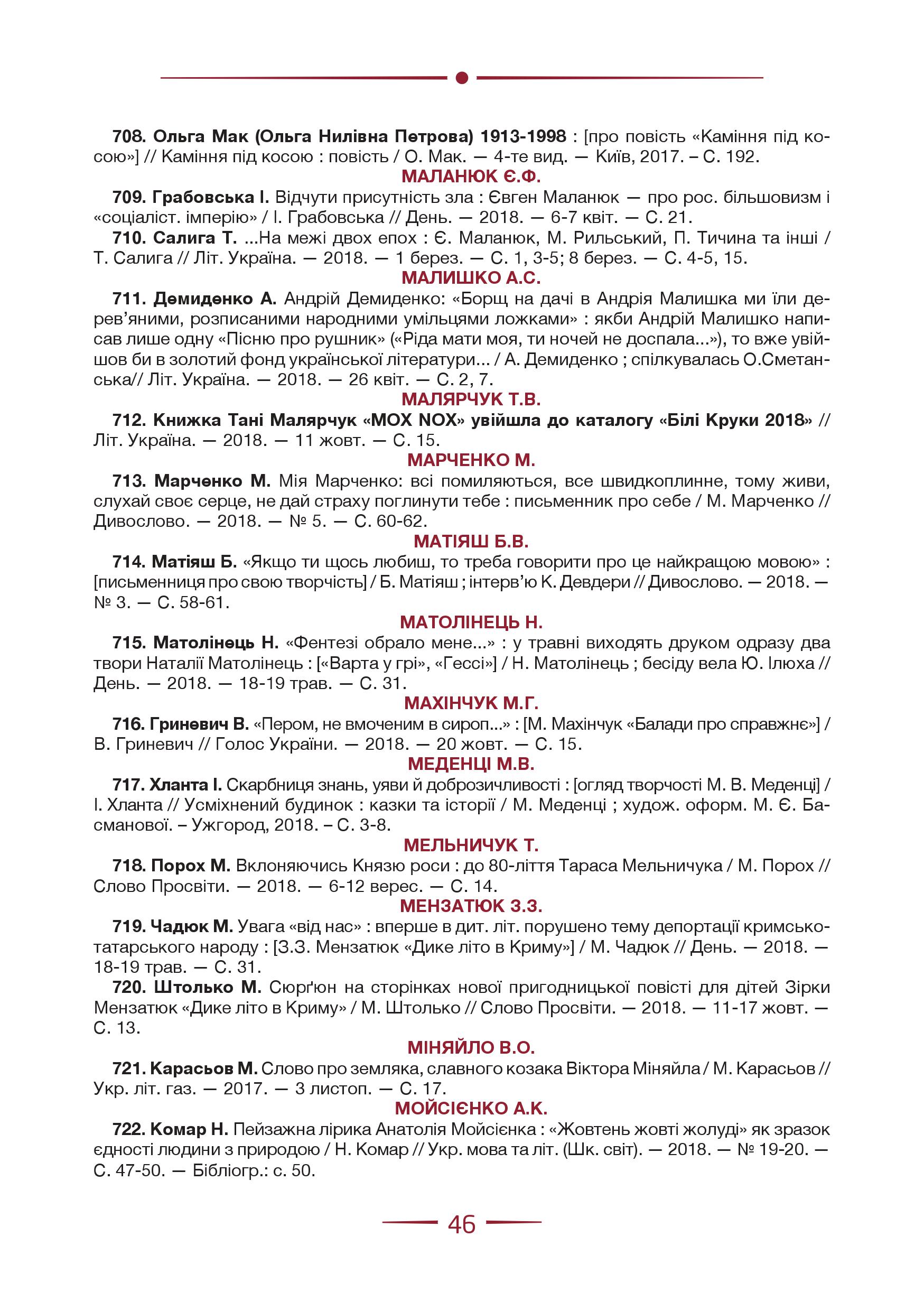 708. Ольга Мак (Ольга Нилівна Петрова) 1913-1998 : [про повість «Каміння під косою»] // Каміння під косою : повість / О. Мак. — 4-те вид. — Київ, 2017. – С. 192.

МАЛАНЮК Є.Ф.

709. Грабовська І. Відчути присутність зла : Євген Маланюк — про рос. більшовизм і «соціаліст. імперію» / І. Грабовська // День. — 2018. — 6-7 квіт. — С. 21.

710. Салига Т. ...На межі двох епох : Є. Маланюк, М. Рильський, П. Тичина та інші / Т. Салига // Літ. Україна. — 2018. — 1 берез. — С. 1, 3-5; 8 берез. — С. 4-5, 15.

МАЛИШКО А.С.

711. Демиденко А. Андрій Демиденко: «Борщ на дачі в Андрія Малишка ми їли дерев'яними, розписаними народними умільцями ложками» : якби Андрій Малишко написав лише одну «Пісню про рушник» («Ріда мати моя, ти ночей не доспала...»), то вже увійшов би в золотий фонд української літератури... / А. Демиденко ; спілкувалась О.Сметанська// Літ. Україна. — 2018. — 26 квіт. — С. 2, 7.

МАЛЯРЧУК Т.В.

712. Книжка Тані Малярчук «MOX NOX» увійшла до каталогу «Білі Круки 2018» // Літ. Україна. — 2018. — 11 жовт. — С. 15.

МАРЧЕНКО М.

713. Марченко М. Мія Марченко: всі помиляються, все швидкоплинне, тому живи, слухай своє серце, не дай страху поглинути тебе : письменник про себе / М. Марченко // Дивослово. — 2018. — № 5. — С. 60-62.

МАТІЯШ Б.В.

714. Матіяш Б. «Якщо ти щось любиш, то треба говорити про це найкращою мовою» : [письменниця про свою творчість] / Б. Матіяш ; інтерв'ю К. Девдери // Дивослово. — 2018. — № 3. — С. 58-61.

МАТОЛІНЕЦЬ Н.

715. Матолінець Н. «Фентезі обрало мене...» : у травні виходять друком одразу два твори Наталії Матолінець : [«Варта у грі», «Гессі»] / Н. Матолінець ; бесіду вела Ю. Ілюха // День. — 2018. — 18-19 трав. — С. 31.

МАХІНЧУК М.Г.

716. Гриневич В. «Пером, не вмоченим в сироп...» : [М. Махінчук «Балади про справжнє»] / В. Гриневич // Голос України. — 2018. — 20 жовт. — С. 15.

МЕДЕНЦІ М.В.

717. Хланта І. Скарбниця знань, уяви й доброзичливості : [огляд творчості М. В. Меденці] / І. Хланта // Усміхнений будинок : казки та історії / М. Меденці ; худож. оформ. М. Є. Басманової. – Ужгород, 2018. – С. 3-8.

МЕЛЬНИЧУК Т.

718. Порох М. Вклоняючись Князю роси : до 80-ліття Тараса Мельничука / М. Порох // Слово Просвіти. — 2018. — 6-12 верес. — С. 14.

МЕНЗАТЮК З.З.

719. Чадюк М. Увага «від нас» : вперше в дит. літ. порушено тему депортації кримськотатарського народу : [З.З. Мензатюк «Дике літо в Криму»] / М. Чадюк // День. — 2018. — 18-19 трав. — С. 31.

720. Штолько М. Сюрґюн на сторінках нової пригодницької повісті для дітей Зірки Мензатюк «Дике літо в Криму» / М. Штолько // Слово Просвіти. — 2018. — 11-17 жовт. — С. 13.

МІНЯЙЛО В.О.

721. Карасьов М. Слово про земляка, славного козака Віктора Міняйла / М. Карасьов // Укр. літ. газ. — 2017. — 3 листоп. — С. 17.

МОЙСІЄНКО А.К.

722. Комар Н. Пейзажна лірика Анатолія Мойсієнка : «Жовтень жовті жолуді» як зразок єдності людини з природою / Н. Комар // Укр. мова та літ. (Шк. світ). — 2018. — № 19-20. — С. 47-50. — Бібліогр.: с. 50.

46